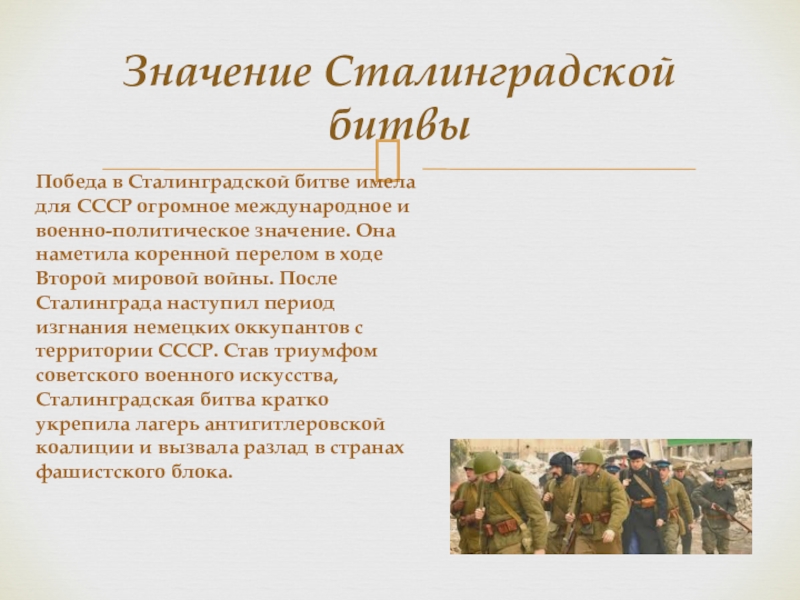 Значение Сталинградской битвы

Победа в Сталинградской битве имела для СССР огромное международное и военно-политическое значение. Она наметила коренной перелом в ходе Второй мировой войны. После Сталинграда наступил период изгнания немецких оккупантов с территории СССР. Став триумфом советского военного искусства, Сталинградская битва кратко укрепила лагерь антигитлеровской коалиции и вызвала разлад в странах фашистского блока.